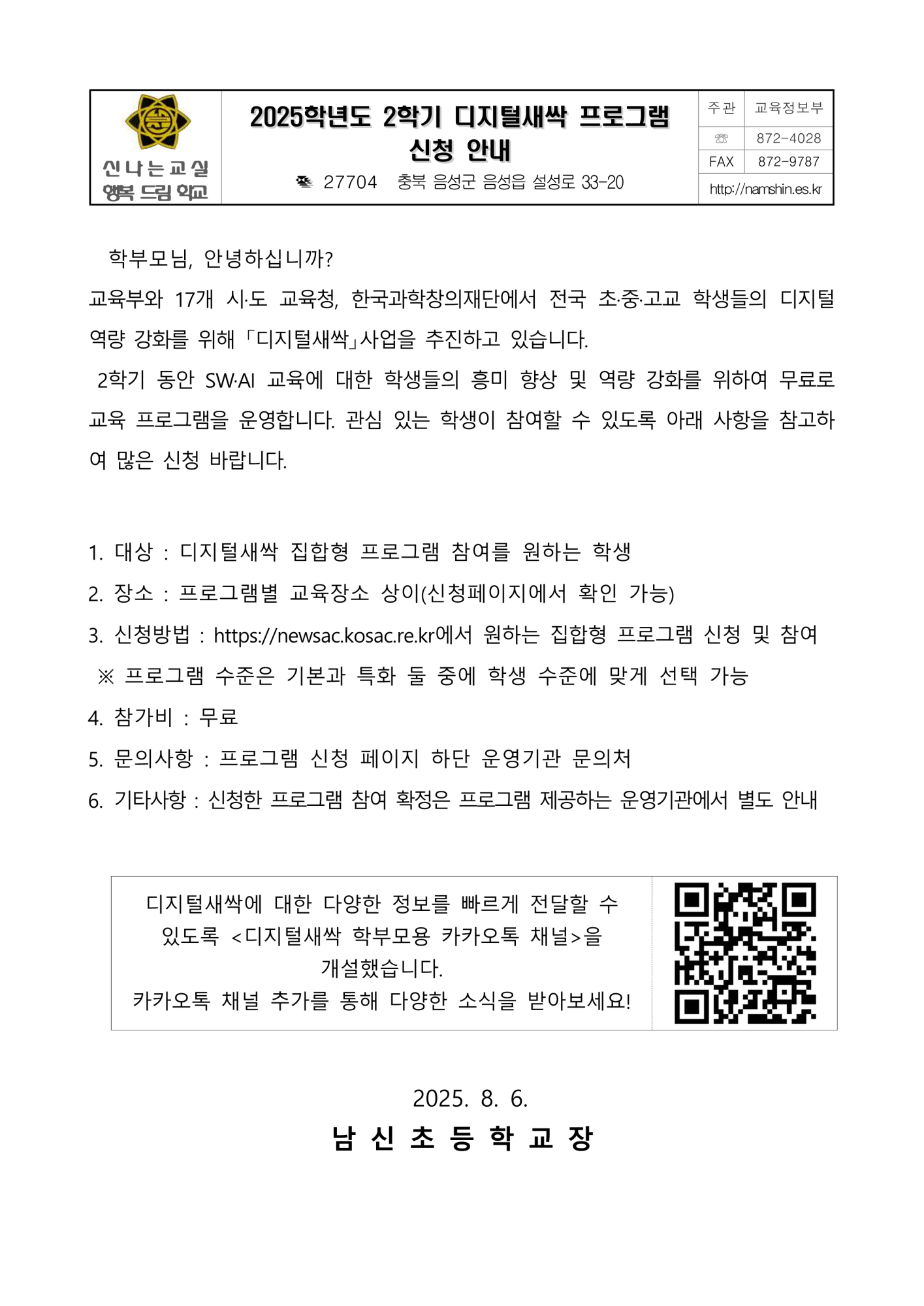 신나는교실
행복 드림 학교

2025학년도 2학기 디지털새싹 프로그램 신청 안내

27704 충북 음성군 음성읍 설성로 33-20

| 주관 | 교육정보부 |
|---|---|
| ☏ | 872-4028 |
| FAX | 872-9787 |
| http://namshin.es.kr | |

학부모님, 안녕하십니까?

교육부와 17개 시·도 교육청, 한국과학창의재단에서 전국 초·중·고교 학생들의 디지털 역량 강화를 위해 「디지털새싹」사업을 추진하고 있습니다.

2학기 동안 SW·AI 교육에 대한 학생들의 흥미 향상 및 역량 강화를 위하여 무료로 교육 프로그램을 운영합니다. 관심 있는 학생이 참여할 수 있도록 아래 사항을 참고하여 많은 신청 바랍니다.

1. 대상 : 디지털새싹 집합형 프로그램 참여를 원하는 학생
2. 장소 : 프로그램별 교육장소 상이(신청페이지에서 확인 가능)
3. 신청방법 : https://newsac.kosac.re.kr에서 원하는 집합형 프로그램 신청 및 참여
※ 프로그램 수준은 기본과 특화 둘 중에 학생 수준에 맞게 선택 가능
4. 참가비 : 무료
5. 문의사항 : 프로그램 신청 페이지 하단 운영기관 문의처
6. 기타사항 : 신청한 프로그램 참여 확정은 프로그램 제공하는 운영기관에서 별도 안내

디지털새싹에 대한 다양한 정보를 빠르게 전달할 수 있도록 <디지털새싹 학부모용 카카오톡 채널>을 개설했습니다.
카카오톡 채널 추가를 통해 다양한 소식을 받아보세요!

2025. 8. 6.
남 신 초 등 학 교 장